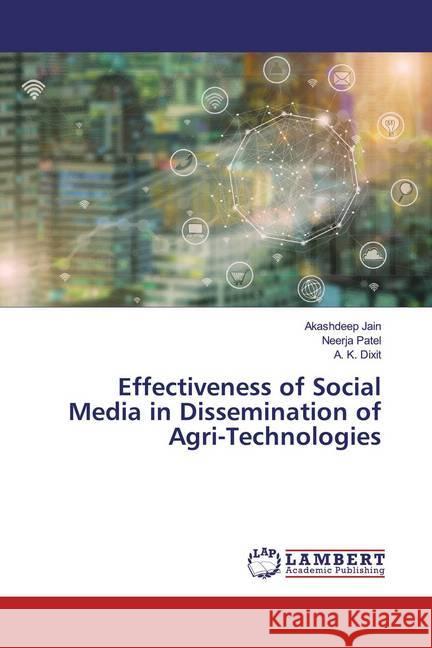 Akashdeep Jain
Neerja Patel
A. K. Dixit

Effectiveness of Social Media in Dissemination of Agri-Technologies

LAP LAMBERT Academic Publishing

Kraina Książek